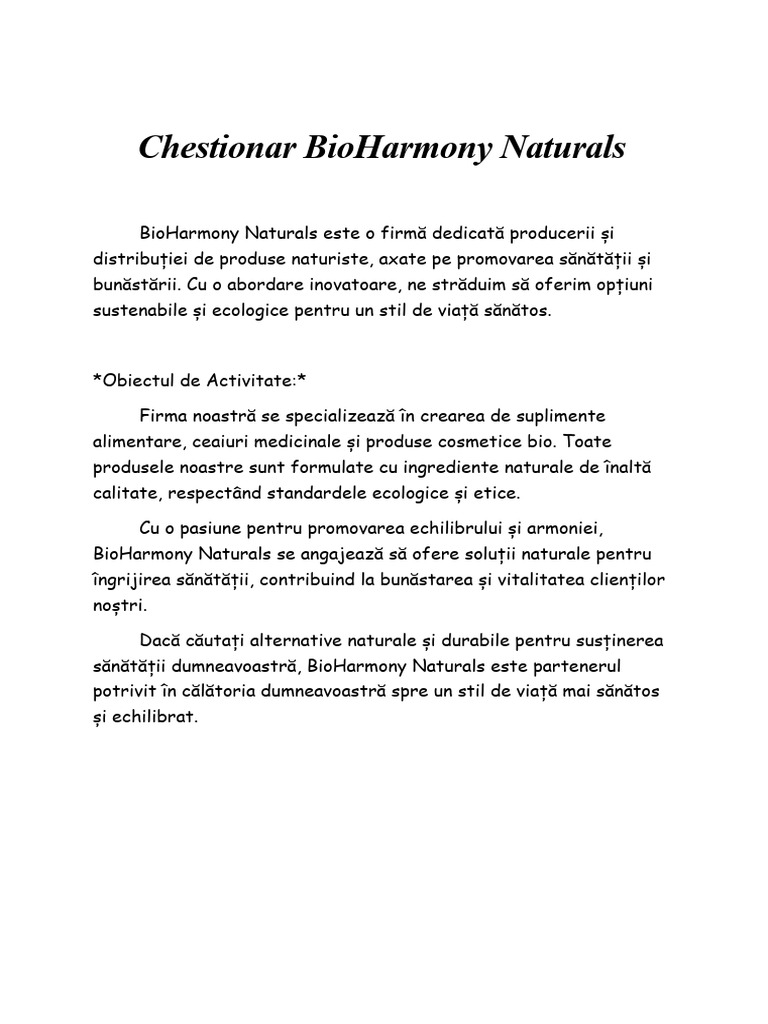 Chestionar BioHarmony Naturals

BioHarmony Naturals este o firmă dedicată producerii și distribuției de produse naturiste, axate pe promovarea sănătății și bunăstării. Cu o abordare inovatoare, ne străduim să oferim opțiuni sustenabile și ecologice pentru un stil de viață sănătos.

*Obiectul de Activitate:*

Firma noastră se specializează în crearea de suplimente alimentare, ceaiuri medicinale și produse cosmetice bio. Toate produsele noastre sunt formulate cu ingrediente naturale de înaltă calitate, respectând standardele ecologice și etice.

Cu o pasiune pentru promovarea echilibrului și armoniei, BioHarmony Naturals se angajează să ofere soluții naturale pentru îngrijirea sănătății, contribuind la bunăstarea și vitalitatea clienților noștri.

Dacă căutați alternative naturale și durabile pentru susținerea sănătății dumneavoastră, BioHarmony Naturals este partenerul potrivit în călătoria dumneavoastră spre un stil de viață mai sănătos și echilibrat.